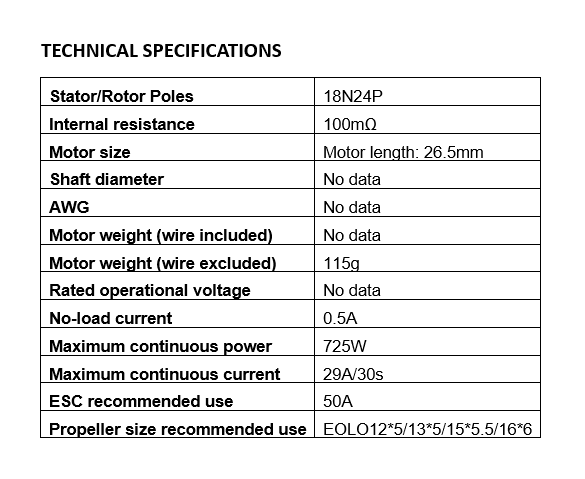 TECHNICAL SPECIFICATIONS

| Stator/Rotor Poles | 18N24P |
|---|---|
| Internal resistance | 100mΩ |
| Motor size | Motor length: 26.5mm |
| Shaft diameter | No data |
| AWG | No data |
| Motor weight (wire included) | No data |
| Motor weight (wire excluded) | 115g |
| Rated operational voltage | No data |
| No-load current | 0.5A |
| Maximum continuous power | 725W |
| Maximum continuous current | 29A/30s |
| ESC recommended use | 50A |
| Propeller size recommended use | EOLO12*5/13*5/15*5.5/16*6 |